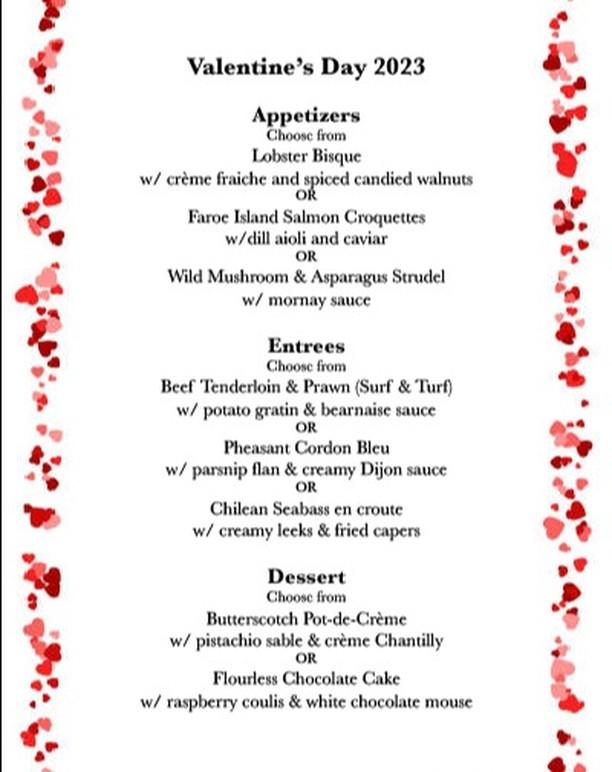 Valentine's Day 2023

Appetizers
Choose from
Lobster Bisque
w/ crème fraiche and spiced candied walnuts
OR
Faroe Island Salmon Croquettes
w/dill aioli and caviar
OR
Wild Mushroom & Asparagus Strudel
w/ mornay sauce

Entrees
Choose from
Beef Tenderloin & Prawn (Surf & Turf)
w/ potato gratin & bearnaise sauce
OR
Pheasant Cordon Bleu
w/ parsnip flan & creamy Dijon sauce
OR
Chilean Seabass en croute
w/ creamy leeks & fried capers

Dessert
Choose from
Butterscotch Pot-de-Crème
w/ pistachio sable & crème Chantilly
OR
Flourless Chocolate Cake
w/ raspberry coulis & white chocolate mouse